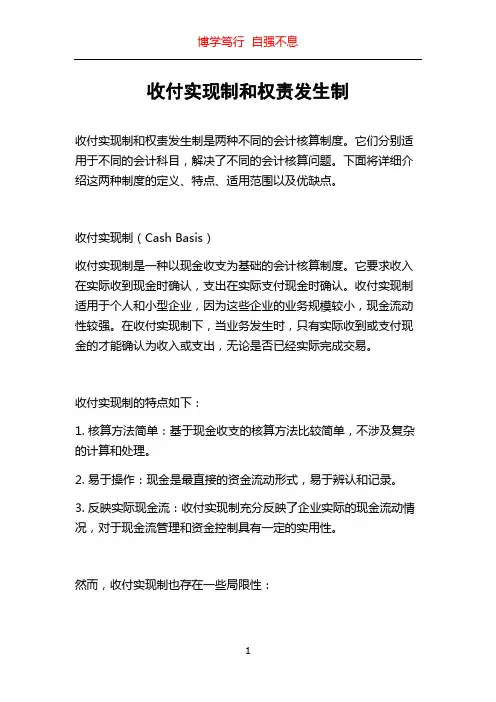 博学笃行 自强不息

收付实现制和权责发生制

收付实现制和权责发生制是两种不同的会计核算制度。它们分别适用于不同的会计科目，解决了不同的会计核算问题。下面将详细介绍这两种制度的定义、特点、适用范围以及优缺点。

收付实现制（Cash Basis）

收付实现制是一种以现金收支为基础的会计核算制度。它要求收入在实际收到现金时确认，支出在实际支付现金时确认。收付实现制适用于个人和小型企业，因为这些企业的业务规模较小，现金流动性较强。在收付实现制下，当业务发生时，只有实际收到或支付现金的才能确认为收入或支出，无论是否已经实际完成交易。

收付实现制的特点如下：

1. 核算方法简单：基于现金收支的核算方法比较简单，不涉及复杂的计算和处理。

2. 易于操作：现金是最直接的资金流动形式，易于辨认和记录。

3. 反映实际现金流：收付实现制充分反映了企业实际的现金流动情况，对于现金流管理和资金控制具有一定的实用性。

然而，收付实现制也存在一些局限性：

1